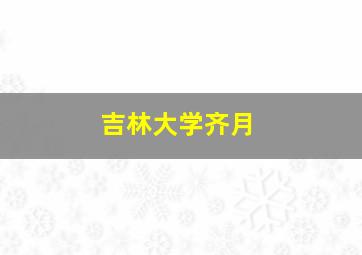 吉林大学齐月